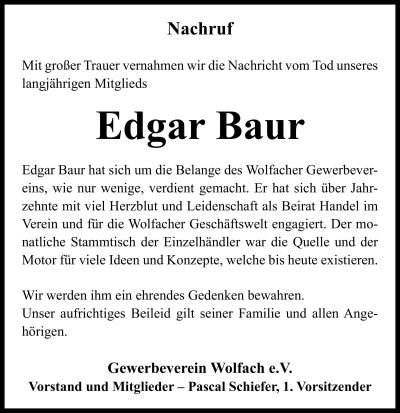 Nachruf

Mit großer Trauer vernahmen wir die Nachricht vom Tod unseres langjährigen Mitglieds

Edgar Baur

Edgar Baur hat sich um die Belange des Wolfacher Gewerbevereins, wie nur wenige, verdient gemacht. Er hat sich über Jahrzehnte mit viel Herzblut und Leidenschaft als Beirat Handel im Verein und für die Wolfacher Geschäftswelt engagiert. Der monatliche Stammtisch der Einzelhändler war die Quelle und der Motor für viele Ideen und Konzepte, welche bis heute existieren.

Wir werden ihm ein ehrendes Gedenken bewahren.
Unser aufrichtiges Beileid gilt seiner Familie und allen Angehörigen.

Gewerbeverein Wolfach e.V.
Vorstand und Mitglieder – Pascal Schiefer, 1. Vorsitzender